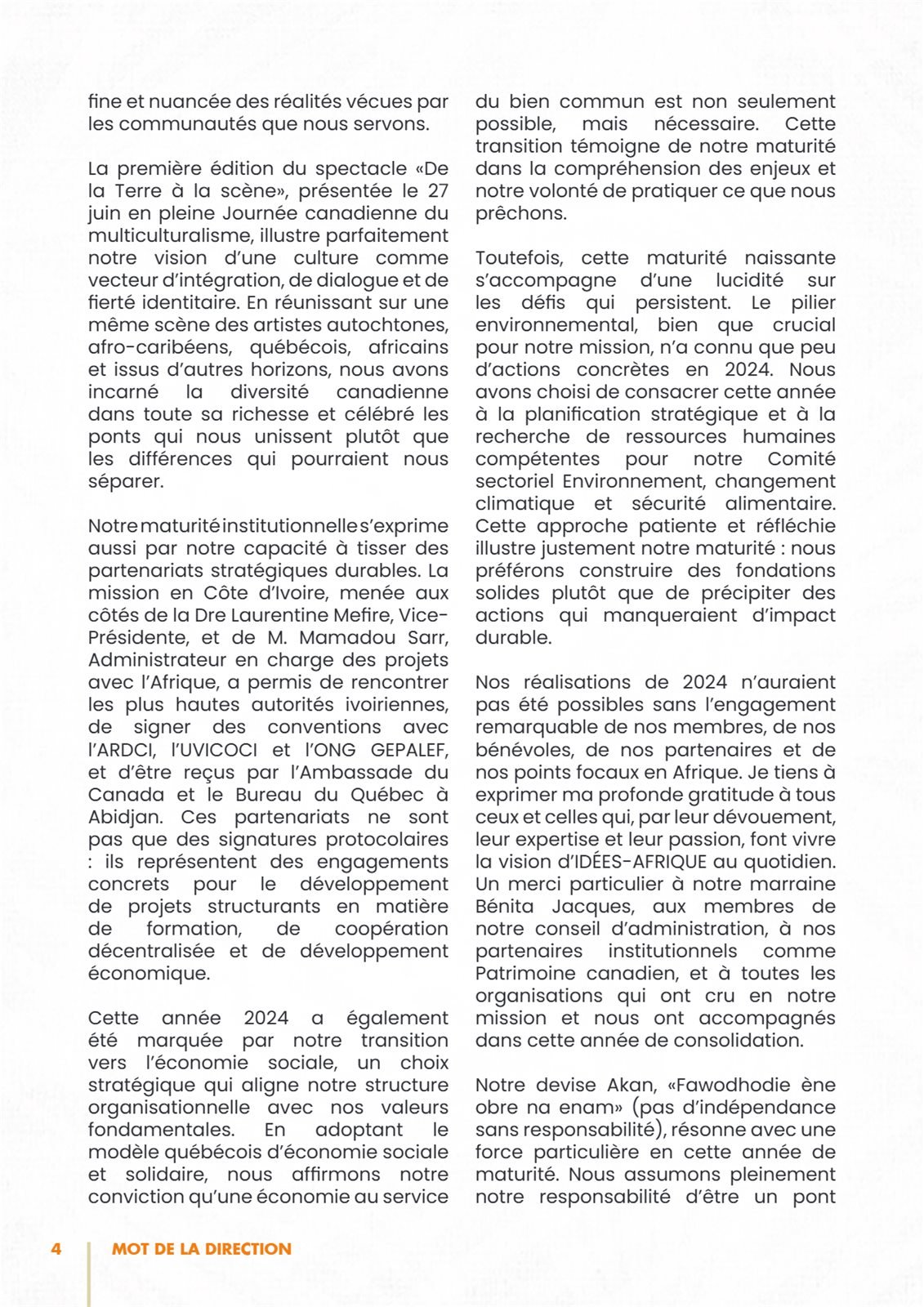 fine et nuancée des réalités vécues par les communautés que nous servons.

La première édition du spectacle «De la Terre à la scène», présentée le 27 juin en pleine Journée canadienne du multiculturalisme, illustre parfaitement notre vision d'une culture comme vecteur d'intégration, de dialogue et de fierté identitaire. En réunissant sur une même scène des artistes autochtones, afro-caribéens, québécois, africains et issus d'autres horizons, nous avons incarné la diversité canadienne dans toute sa richesse et célébré les ponts qui nous unissent plutôt que les différences qui pourraient nous séparer.

Notre maturité institutionnelle s'exprime aussi par notre capacité à tisser des partenariats stratégiques durables. La mission en Côte d'Ivoire, menée aux côtés de la Dre Laurentine Mefire, Vice-Présidente, et de M. Mamadou Sarr, Administrateur en charge des projets avec l'Afrique, a permis de rencontrer les plus hautes autorités ivoiriennes, de signer des conventions avec l'ARDCI, l'UVICOCI et l'ONG GEPALEF, et d'être reçus par l'Ambassade du Canada et le Bureau du Québec à Abidjan. Ces partenariats ne sont pas que des signatures protocolaires : ils représentent des engagements concrets pour le développement de projets structurants en matière de formation, de coopération décentralisée et de développement économique.

Cette année 2024 a également été marquée par notre transition vers l'économie sociale, un choix stratégique qui aligne notre structure organisationnelle avec nos valeurs fondamentales. En adoptant le modèle québécois d'économie sociale et solidaire, nous affirmons notre conviction qu'une économie au service du bien commun est non seulement possible, mais nécessaire. Cette transition témoigne de notre maturité dans la compréhension des enjeux et notre volonté de pratiquer ce que nous prêchons.

Toutefois, cette maturité naissante s'accompagne d'une lucidité sur les défis qui persistent. Le pilier environnemental, bien que crucial pour notre mission, n'a connu que peu d'actions concrètes en 2024. Nous avons choisi de consacrer cette année à la planification stratégique et à la recherche de ressources humaines compétentes pour notre Comité sectoriel Environnement, changement climatique et sécurité alimentaire. Cette approche patiente et réfléchie illustre justement notre maturité : nous préférons construire des fondations solides plutôt que de précipiter des actions qui manqueraient d'impact durable.

Nos réalisations de 2024 n'auraient pas été possibles sans l'engagement remarquable de nos membres, de nos bénévoles, de nos partenaires et de nos points focaux en Afrique. Je tiens à exprimer ma profonde gratitude à tous ceux et celles qui, par leur dévouement, leur expertise et leur passion, font vivre la vision d'IDÉES-AFRIQUE au quotidien. Un merci particulier à notre marraine Bénita Jacques, aux membres de notre conseil d'administration, à nos partenaires institutionnels comme Patrimoine canadien, et à toutes les organisations qui ont cru en notre mission et nous ont accompagnés dans cette année de consolidation.

Notre devise Akan, «Fawodhodie ène obre na enam» (pas d'indépendance sans responsabilité), résonne avec une force particulière en cette année de maturité. Nous assumons pleinement notre responsabilité d'être un pont

4 MOT DE LA DIRECTION